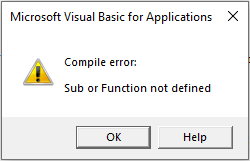 Microsoft Visual Basic for Applications

Compile error:

Sub or Function not defined

OK

Help